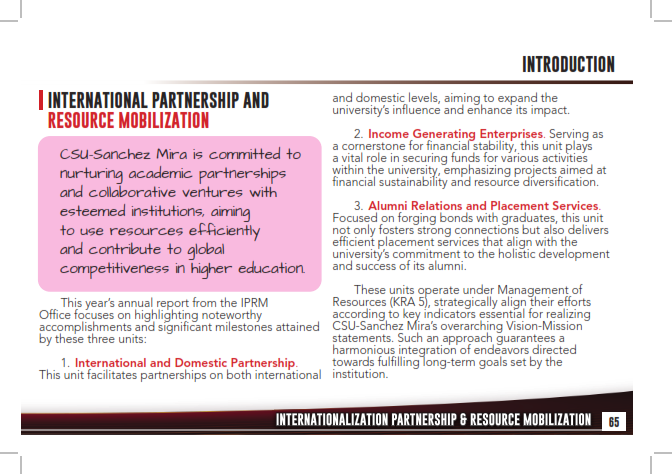 INTRODUCTION

INTERNATIONAL PARTNERSHIP AND RESOURCE MOBILIZATION

CSU-Sanchez Mira is committed to nurturing academic partnerships and collaborative ventures with esteemed institutions, aiming to use resources efficiently and contribute to global competitiveness in higher education.

This year's annual report from the IPRM Office focuses on highlighting noteworthy accomplishments and significant milestones attained by these three units:

1. International and Domestic Partnership. This unit facilitates partnerships on both international and domestic levels, aiming to expand the university's influence and enhance its impact.

2. Income Generating Enterprises. Serving as a cornerstone for financial stability, this unit plays a vital role in securing funds for various activities within the university, emphasizing projects aimed at financial sustainability and resource diversification.

3. Alumni Relations and Placement Services. Focused on forging bonds with graduates, this unit not only fosters strong connections but also delivers efficient placement services that align with the university's commitment to the holistic development and success of its alumni.

These units operate under Management of Resources (KRA 5), strategically align their efforts according to key indicators essential for realizing CSU-Sanchez Mira's overarching Vision-Mission statements. Such an approach guarantees a harmonious integration of endeavors directed towards fulfilling long-term goals set by the institution.

INTERNATIONALIZATION PARTNERSHIP & RESOURCE MOBILIZATION 65